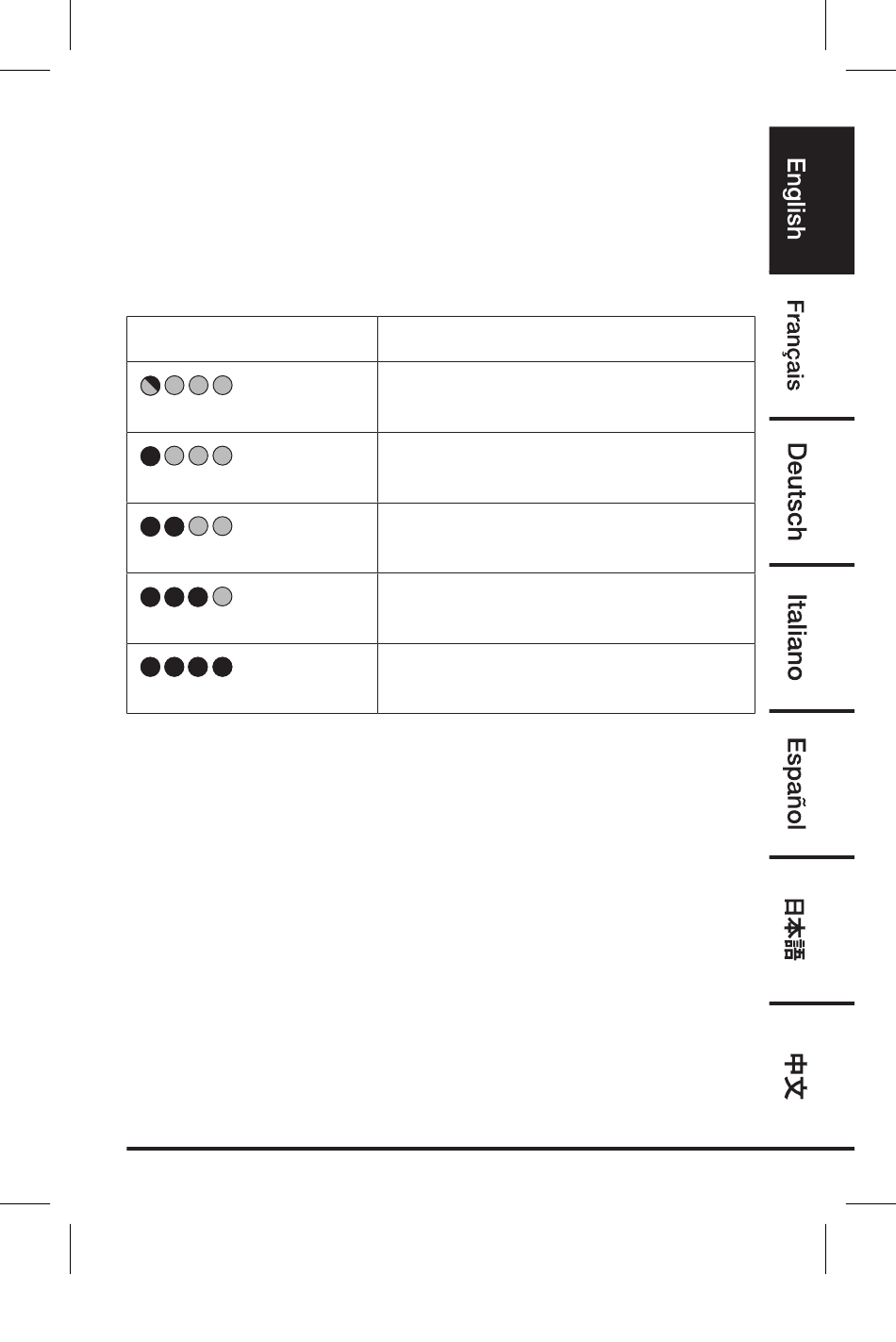 English

Français

Deutsch

Italiano

Español

日本語

中文